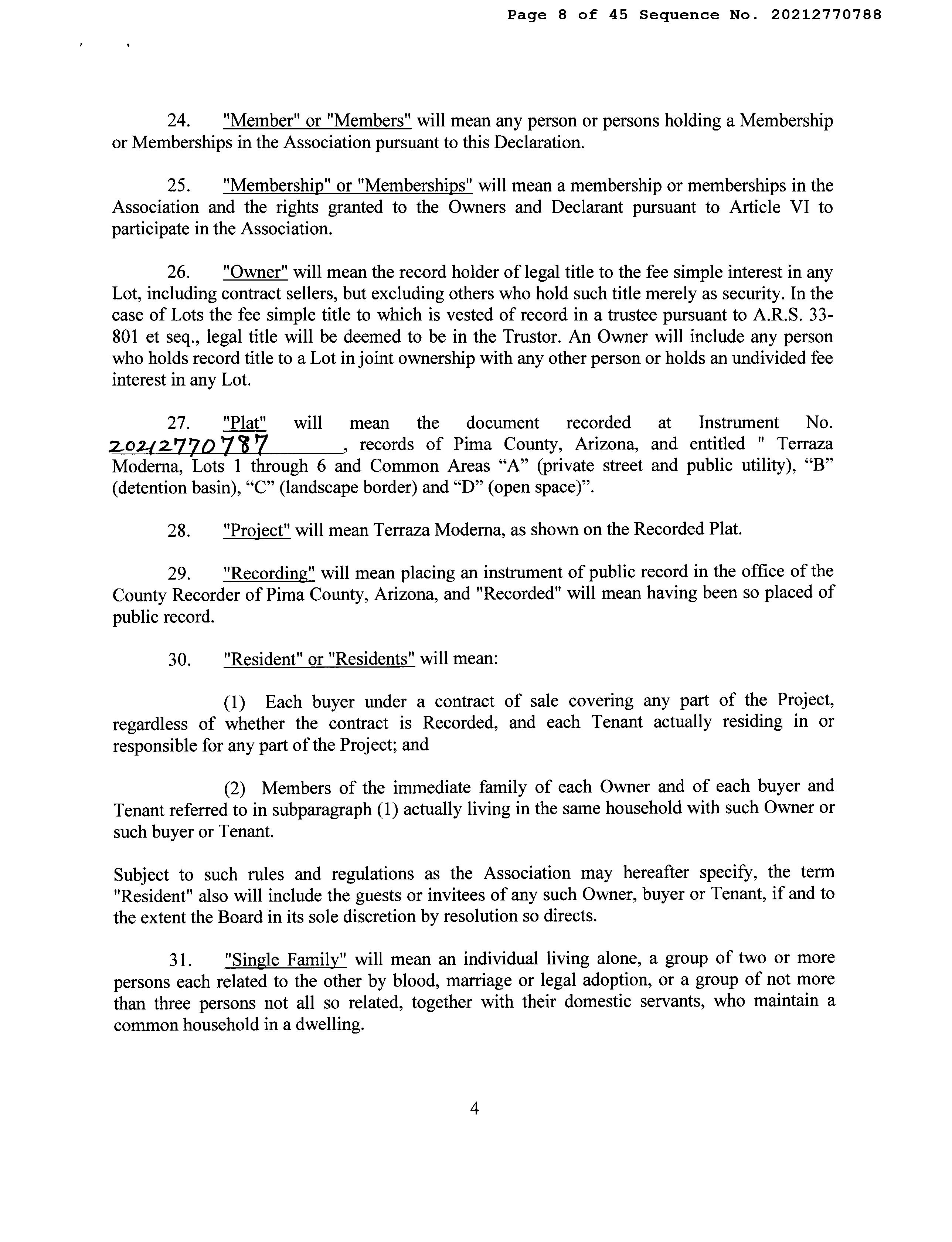 Page 8 of 45 Sequence No. 20212770788

24. "Member" or "Members" will mean any person or persons holding a Membership or Memberships in the Association pursuant to this Declaration.

25. "Membership" or "Memberships" will mean a membership or memberships in the Association and the rights granted to the Owners and Declarant pursuant to Article VI to participate in the Association.

26. "Owner" will mean the record holder of legal title to the fee simple interest in any Lot, including contract sellers, but excluding others who hold such title merely as security. In the case of Lots the fee simple title to which is vested of record in a trustee pursuant to A.R.S. 33-801 et seq., legal title will be deemed to be in the Trustor. An Owner will include any person who holds record title to a Lot in joint ownership with any other person or holds an undivided fee interest in any Lot.

27. "Plat" will mean the document recorded at Instrument No. 20212770787, records of Pima County, Arizona, and entitled " Terraza Moderna, Lots 1 through 6 and Common Areas “A” (private street and public utility), “B” (detention basin), “C” (landscape border) and “D” (open space)”.

28. "Project" will mean Terraza Moderna, as shown on the Recorded Plat.

29. "Recording" will mean placing an instrument of public record in the office of the County Recorder of Pima County, Arizona, and "Recorded" will mean having been so placed of public record.

30. "Resident" or "Residents" will mean:

(1) Each buyer under a contract of sale covering any part of the Project, regardless of whether the contract is Recorded, and each Tenant actually residing in or responsible for any part of the Project; and

(2) Members of the immediate family of each Owner and of each buyer and Tenant referred to in subparagraph (1) actually living in the same household with such Owner or such buyer or Tenant.

Subject to such rules and regulations as the Association may hereafter specify, the term "Resident" also will include the guests or invitees of any such Owner, buyer or Tenant, if and to the extent the Board in its sole discretion by resolution so directs.

31. "Single Family" will mean an individual living alone, a group of two or more persons each related to the other by blood, marriage or legal adoption, or a group of not more than three persons not all so related, together with their domestic servants, who maintain a common household in a dwelling.

4